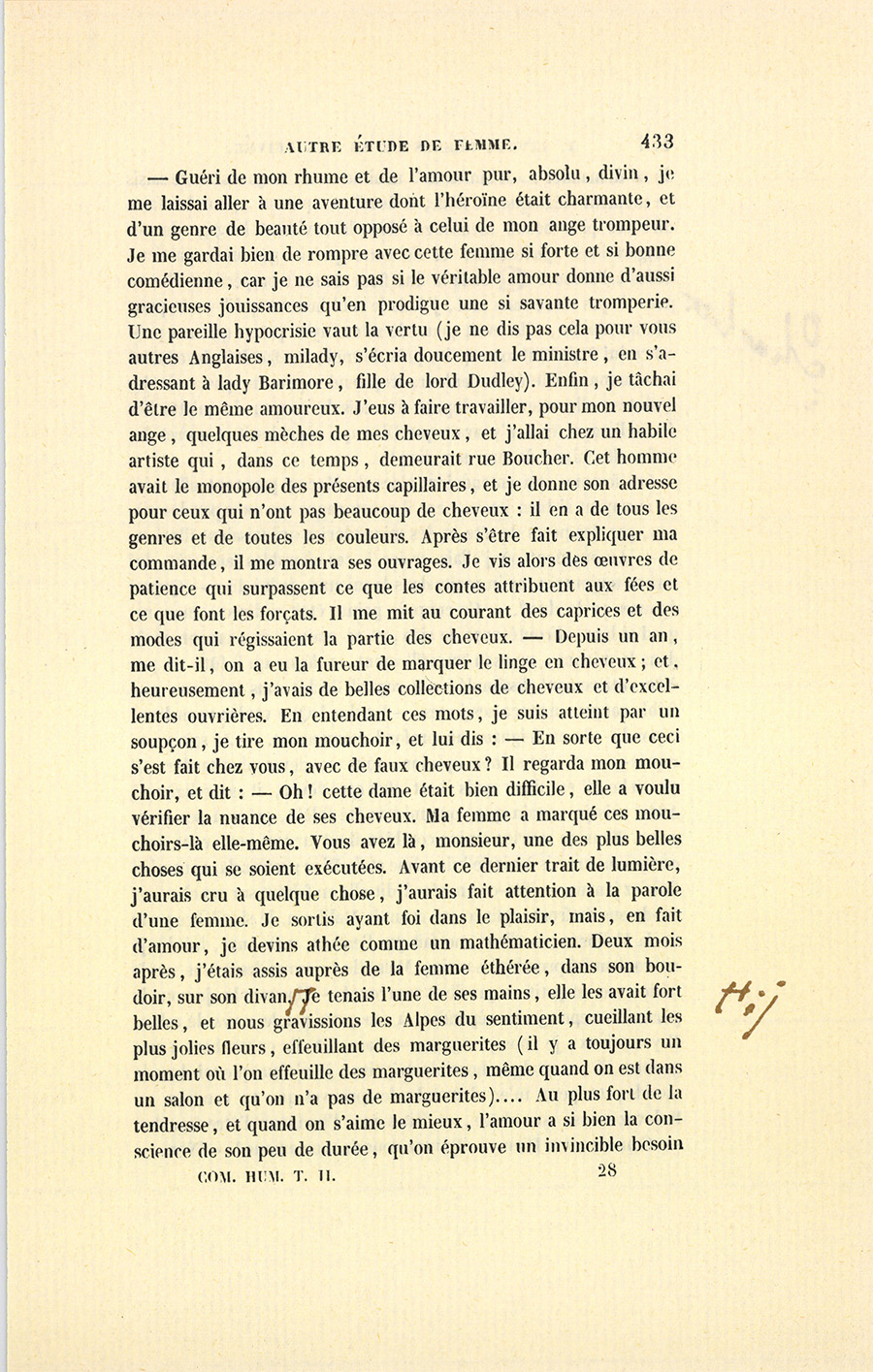 AUTRE ÉTUDE DE FEMME. 433

— Guéri de mon rhume et de l'amour pur, absolu, divin, je me laissai aller à une aventure dont l'héroïne était charmante, et d'un genre de beauté tout opposé à celui de mon ange trompeur. Je me gardai bien de rompre avec cette femme si forte et si bonne comédienne, car je ne sais pas si le véritable amour donne d'aussi gracieuses jouissances qu'en prodigue une si savante tromperie. Une pareille hypocrisie vaut la vertu (je ne dis pas cela pour vous autres Anglaises, milady, s'écria doucement le ministre, en s'adressant à lady Barimore, fille de lord Dudley). Enfin, je tâchai d'être le même amoureux. J'eus à faire travailler, pour mon nouvel ange, quelques mèches de mes cheveux, et j'allai chez un habile artiste qui, dans ce temps, demeurait rue Boucher. Cet homme avait le monopole des présents capillaires, et je donne son adresse pour ceux qui n'ont pas beaucoup de cheveux : il en a de tous les genres et de toutes les couleurs. Après s'être fait expliquer ma commande, il me montra ses ouvrages. Je vis alors des œuvres de patience qui surpassent ce que les contes attribuent aux fées et ce que font les forçats. Il me mit au courant des caprices et des modes qui régissaient la partie des cheveux. — Depuis un an, me dit-il, on a eu la fureur de marquer le linge en cheveux; et, heureusement, j'avais de belles collections de cheveux et d'excellentes ouvrières. En entendant ces mots, je suis atteint par un soupçon, je tire mon mouchoir, et lui dis : — En sorte que ceci s'est fait chez vous, avec de faux cheveux? Il regarda mon mouchoir, et dit : — Oh! cette dame était bien difficile, elle a voulu vérifier la nuance de ses cheveux. Ma femme a marqué ces mouchoirs-là elle-même. Vous avez là, monsieur, une des plus belles choses qui se soient exécutées. Avant ce dernier trait de lumière, j'aurais cru à quelque chose, j'aurais fait attention à la parole d'une femme. Je sortis ayant foi dans le plaisir, mais, en fait d'amour, je devins athée comme un mathématicien. Deux mois après, j'étais assis auprès de la femme éthérée, dans son boudoir, sur son divan. Je tenais l'une de ses mains, elle les avait fort belles, et nous gravissions les Alpes du sentiment, cueillant les plus jolies fleurs, effeuillant des marguerites (il y a toujours un moment où l'on effeuille des marguerites, même quand on est dans un salon et qu'on n'a pas de marguerites).... Au plus fort de la tendresse, et quand on s'aime le mieux, l'amour a si bien la conscience de son peu de durée, qu'on éprouve un invincible besoin

COM. HUM. T. II. 28